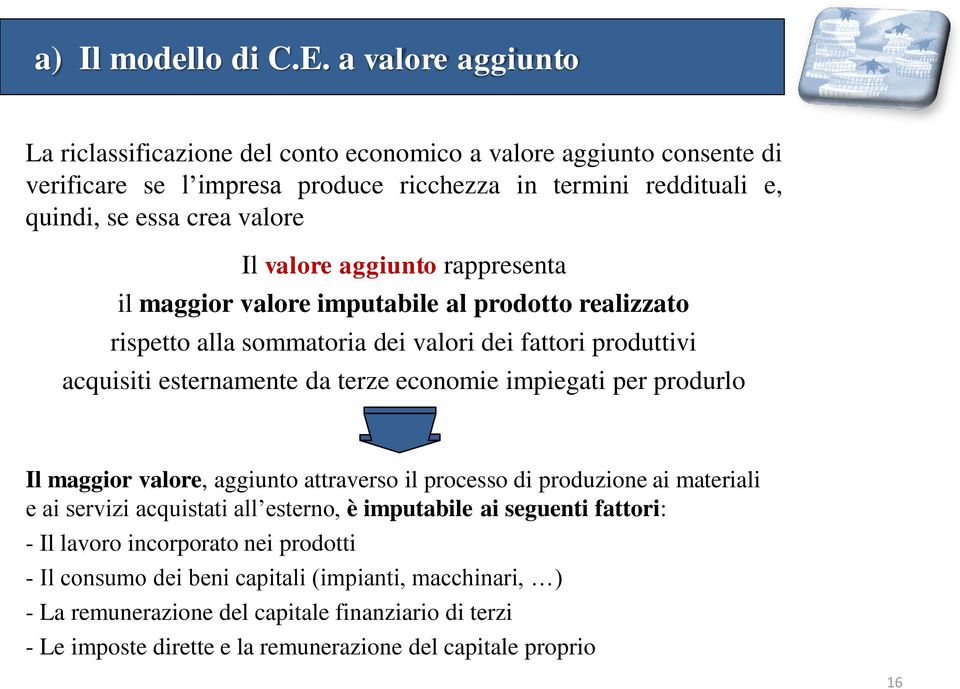 a) Il modello di C.E. a valore aggiunto

La riclassificazione del conto economico a valore aggiunto consente di verificare se l’impresa produce ricchezza in termini reddituali e, quindi, se essa crea valore

Il valore aggiunto rappresenta
il maggior valore imputabile al prodotto realizzato
rispetto alla sommatoria dei valori dei fattori produttivi
acquisiti esternamente da terze economie impiegati per produrlo

Il maggior valore, aggiunto attraverso il processo di produzione ai materiali e ai servizi acquistati all’esterno, è imputabile ai seguenti fattori:
- Il lavoro incorporato nei prodotti
- Il consumo dei beni capitali (impianti, macchinari, …)
- La remunerazione del capitale finanziario di terzi
- Le imposte dirette e la remunerazione del capitale proprio

16